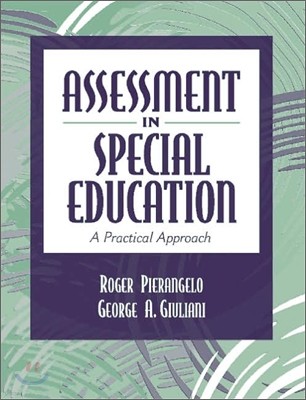 ASSESSMENT
IN
SPECIAL
EDUCATION
A Practical Approach

ROGER PIERANGELO
GEORGE A. GIULIANI